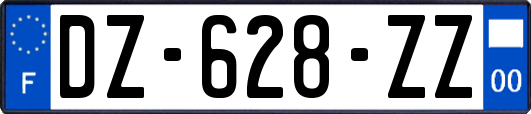 F
DZ-628-ZZ
00